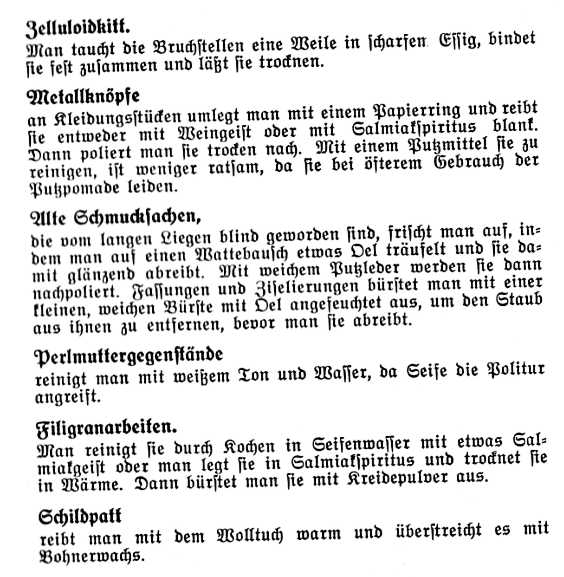 Zelluloidkitt.
Man taucht die Bruchstellen eine Weile in scharfen Essig, bindet sie fest zusammen und läßt sie trocknen.

Metallknöpfe
an Kleidungsstücken umlegt man mit einem Papierring und reibt sie entweder mit Weingeist oder mit Salmiakspiritus blank. Dann poliert man sie trocken nach. Mit einem Putzmittel sie zu reinigen, ist weniger ratsam, da sie bei öfterem Gebrauch der Putzpomade leiden.

Alte Schmucksachen,
die vom langen Liegen blind geworden sind, frischt man auf, indem man auf einen Wattebausch etwas Oel träufelt und sie damit glänzend abreibt. Mit weichem Putzleder werden sie dann nachpoliert. Fassungen und Ziselierungen bürstet man mit einer kleinen, weichen Bürste mit Oel angefeuchtet aus, um den Staub aus ihnen zu entfernen, bevor man sie abreibt.

Perlmuttergegenstände
reinigt man mit weißem Ton und Wasser, da Seife die Politur angreift.

Filigranarbeiten.
Man reinigt sie durch Kochen in Seifenwasser mit etwas Salmiakgeist oder man legt sie in Salmiakspiritus und trocknet sie in Wärme. Dann bürstet man sie mit Kreidepulver aus.

Schildpatt
reibt man mit dem Wolltuch warm und überstreicht es mit Bohnerwachs.